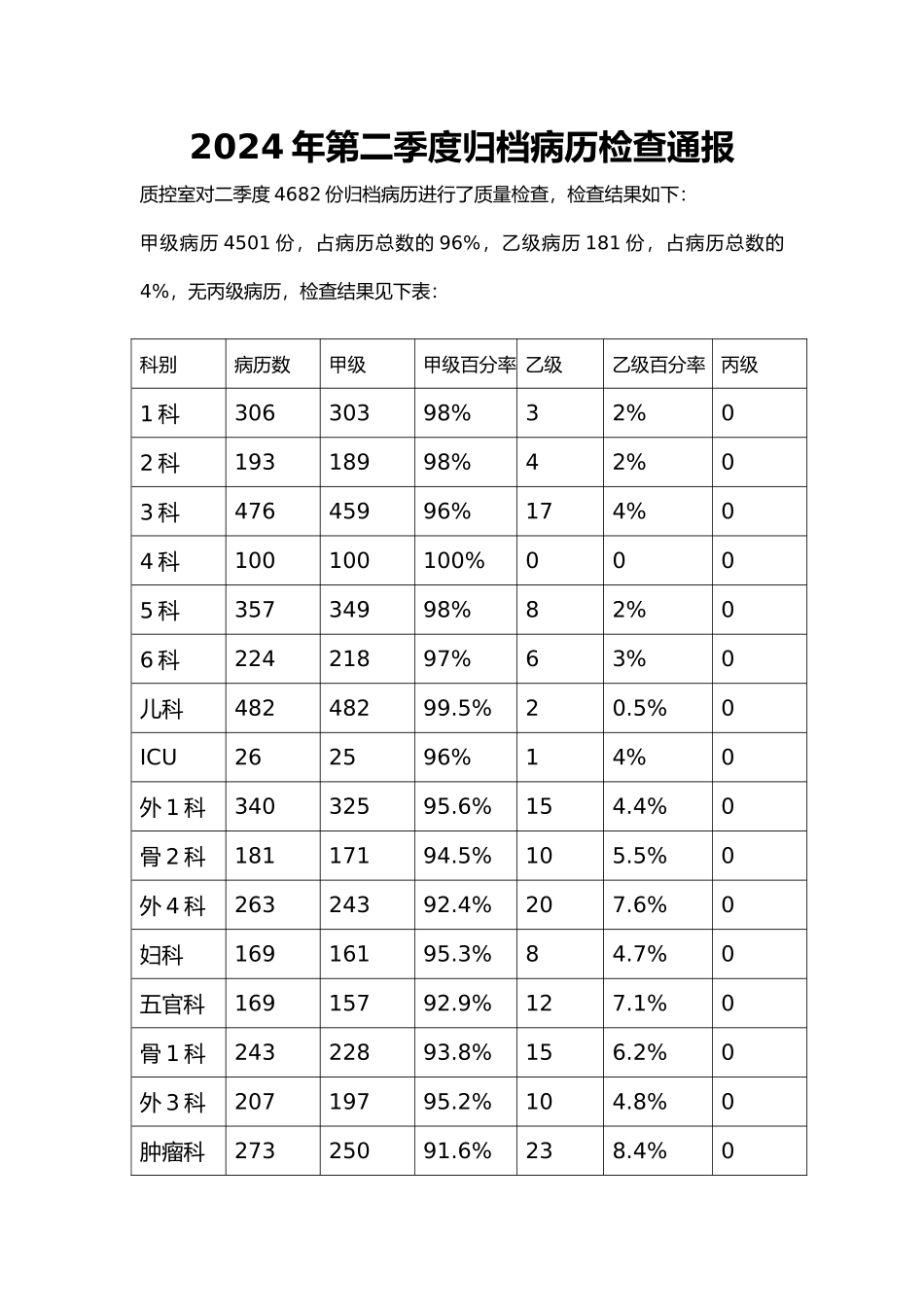 2024 年第二季度归档病历检查通报

质控室对二季度 4682 份归档病历进行了质量检查，检查结果如下：

甲级病历 4501 份，占病历总数的 96%，乙级病历 181 份，占病历总数的 4%，无丙级病历，检查结果见下表：

| 科别 | 病历数 | 甲级 | 甲级百分率 | 乙级 | 乙级百分率 | 丙级 |
|---|---|---|---|---|---|---|
| 1 科 | 306 | 303 | 98% | 3 | 2% | 0 |
| 2 科 | 193 | 189 | 98% | 4 | 2% | 0 |
| 3 科 | 476 | 459 | 96% | 17 | 4% | 0 |
| 4 科 | 100 | 100 | 100% | 0 | 0 | 0 |
| 5 科 | 357 | 349 | 98% | 8 | 2% | 0 |
| 6 科 | 224 | 218 | 97% | 6 | 3% | 0 |
| 儿科 | 482 | 482 | 99.5% | 2 | 0.5% | 0 |
| ICU | 26 | 25 | 96% | 1 | 4% | 0 |
| 外 1 科 | 340 | 325 | 95.6% | 15 | 4.4% | 0 |
| 骨 2 科 | 181 | 171 | 94.5% | 10 | 5.5% | 0 |
| 外 4 科 | 263 | 243 | 92.4% | 20 | 7.6% | 0 |
| 妇科 | 169 | 161 | 95.3% | 8 | 4.7% | 0 |
| 五官科 | 169 | 157 | 92.9% | 12 | 7.1% | 0 |
| 骨 1 科 | 243 | 228 | 93.8% | 15 | 6.2% | 0 |
| 外 3 科 | 207 | 197 | 95.2% | 10 | 4.8% | 0 |
| 肿瘤科 | 273 | 250 | 91.6% | 23 | 8.4% | 0 |